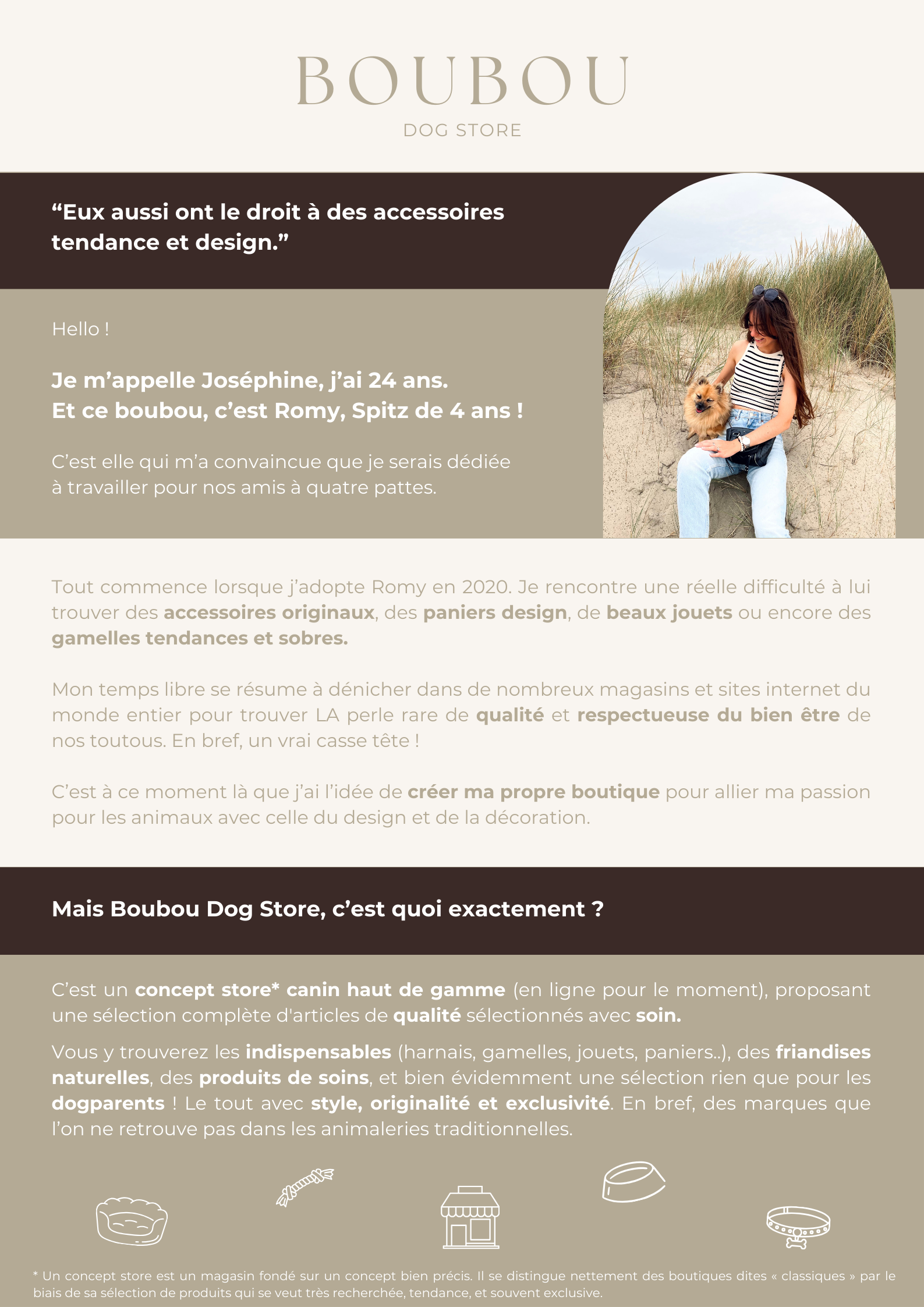 BOUBOU

DOG STORE

“Eux aussi ont le droit à des accessoires tendance et design.”

Hello !

Je m’appelle Joséphine, j’ai 24 ans.
Et ce boubou, c’est Romy, Spitz de 4 ans !

C’est elle qui m’a convaincue que je serais dédiée à travailler pour nos amis à quatre pattes.

Tout commence lorsque j’adopte Romy en 2020. Je rencontre une réelle difficulté à lui trouver des accessoires originaux, des paniers design, de beaux jouets ou encore des gamelles tendances et sobres.

Mon temps libre se résume à dénicher dans de nombreux magasins et sites internet du monde entier pour trouver LA perle rare de qualité et respectueuse du bien être de nos toutous. En bref, un vrai casse tête !

C’est à ce moment là que j’ai l’idée de créer ma propre boutique pour allier ma passion pour les animaux avec celle du design et de la décoration.

Mais Boubou Dog Store, c’est quoi exactement ?

C’est un concept store* canin haut de gamme (en ligne pour le moment), proposant une sélection complète d'articles de qualité sélectionnés avec soin.

Vous y trouverez les indispensables (harnais, gamelles, jouets, paniers..), des friandises naturelles, des produits de soins, et bien évidemment une sélection rien que pour les dogparents ! Le tout avec style, originalité et exclusivité. En bref, des marques que l’on ne retrouve pas dans les animaleries traditionnelles.

* Un concept store est un magasin fondé sur un concept bien précis. Il se distingue nettement des boutiques dites « classiques » par le biais de sa sélection de produits qui se veut très recherchée, tendance, et souvent exclusive.